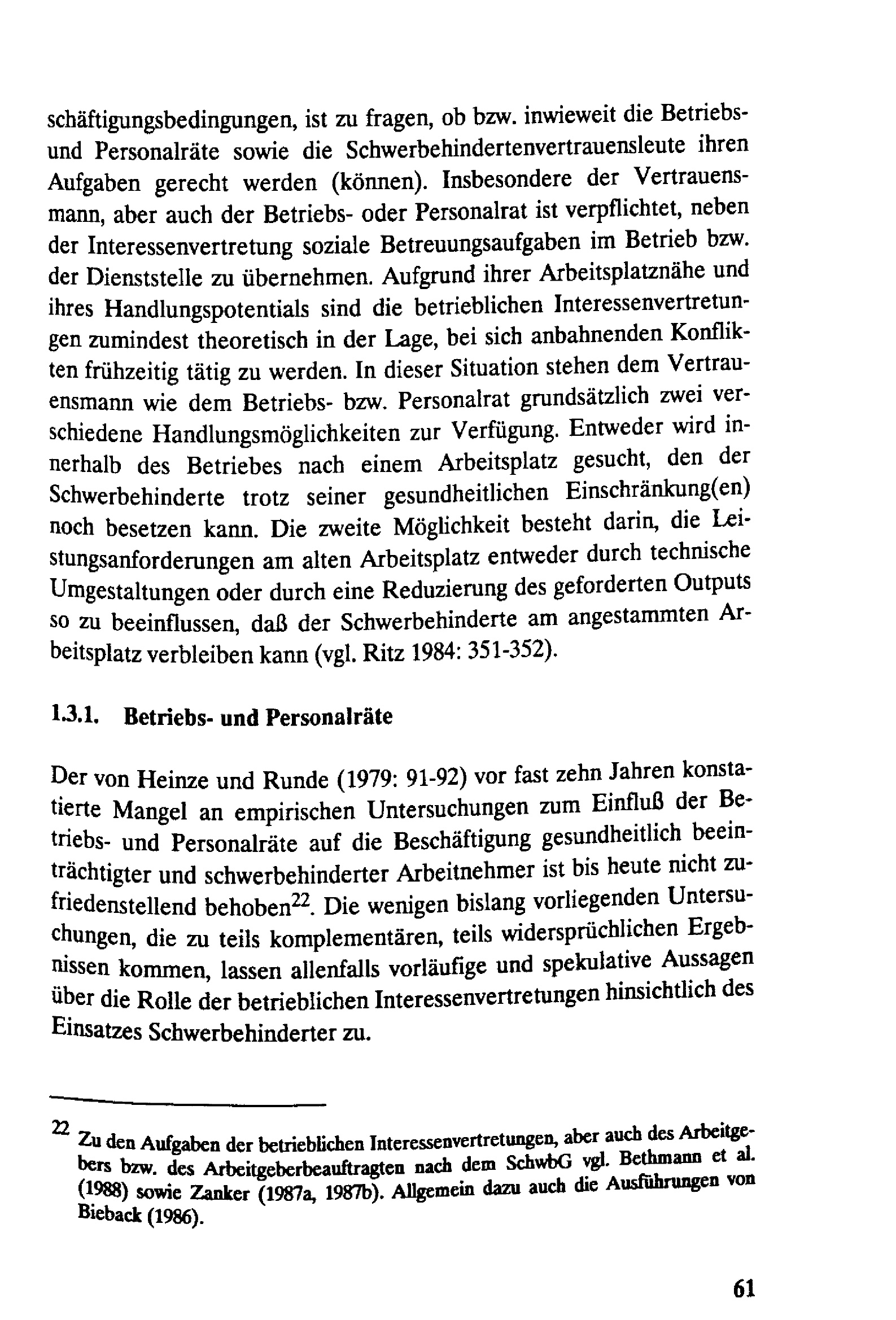 schäftigungsbedingungen, ist zu fragen, ob bzw. inwieweit die Betriebs- und Personalräte sowie die Schwerbehindertenvertrauensleute ihren Aufgaben gerecht werden (können). Insbesondere der Vertrauensmann, aber auch der Betriebs- oder Personalrat ist verpflichtet, neben der Interessenvertretung soziale Betreuungsaufgaben im Betrieb bzw. der Dienststelle zu übernehmen. Aufgrund ihrer Arbeitsplatznähe und ihres Handlungspotentials sind die betrieblichen Interessenvertretungen zumindest theoretisch in der Lage, bei sich anbahnenden Konflikten frühzeitig tätig zu werden. In dieser Situation stehen dem Vertrauensmann wie dem Betriebs- bzw. Personalrat grundsätzlich zwei verschiedene Handlungsmöglichkeiten zur Verfügung. Entweder wird innerhalb des Betriebes nach einem Arbeitsplatz gesucht, den der Schwerbehinderte trotz seiner gesundheitlichen Einschränkung(en) noch besetzen kann. Die zweite Möglichkeit besteht darin, die Leistungsanforderungen am alten Arbeitsplatz entweder durch technische Umgestaltungen oder durch eine Reduzierung des geforderten Outputs so zu beeinflussen, daß der Schwerbehinderte am angestammten Arbeitsplatz verbleiben kann (vgl. Ritz 1984: 351-352).

1.3.1. Betriebs- und Personalräte

Der von Heinze und Runde (1979: 91-92) vor fast zehn Jahren konstatierte Mangel an empirischen Untersuchungen zum Einfluß der Betriebs- und Personalräte auf die Beschäftigung gesundheitlich beeinträchtigter und schwerbehinderter Arbeitnehmer ist bis heute nicht zufriedenstellend behoben$^{22}$. Die wenigen bislang vorliegenden Untersuchungen, die zu teils komplementären, teils widersprüchlichen Ergebnissen kommen, lassen allenfalls vorläufige und spekulative Aussagen über die Rolle der betrieblichen Interessenvertretungen hinsichtlich des Einsatzes Schwerbehinderter zu.

$^{22}$ Zu den Aufgaben der betrieblichen Interessenvertretungen, aber auch des Arbeitgebers bzw. des Arbeitgeberbeauftragten nach dem SchwbG vgl. Bethmann et al. (1988) sowie Zanker (1987a, 1987b). Allgemein dazu auch die Ausführungen von Bieback (1986).

61